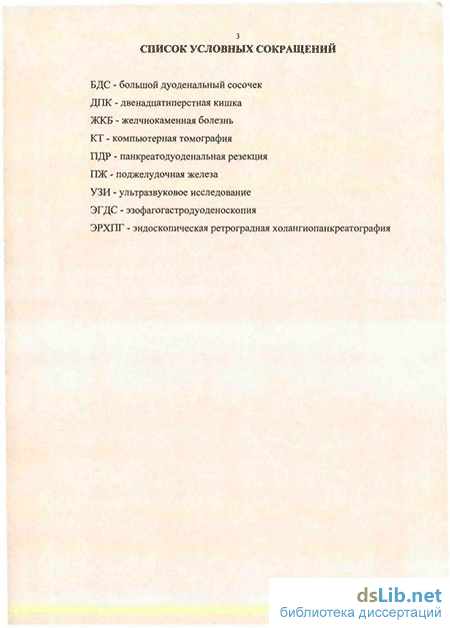 3

СПИСОК УСЛОВНЫХ СОКРАЩЕНИЙ

БДС - большой дуоденальный сосочек

ДПК - двенадцатиперстная кишка

ЖКБ - желчнокаменная болезнь

КТ - компьютерная томография

ПДР - панкреатодуоденальная резекция

ПЖ - поджелудочная железа

УЗИ - ультразвуковое исследование

ЭГДС - эзофагогастродуоденоскопия

ЭРХПГ - эндоскопическая ретроградная холангиопанкреатография

dsLib.net
библиотека диссертаций